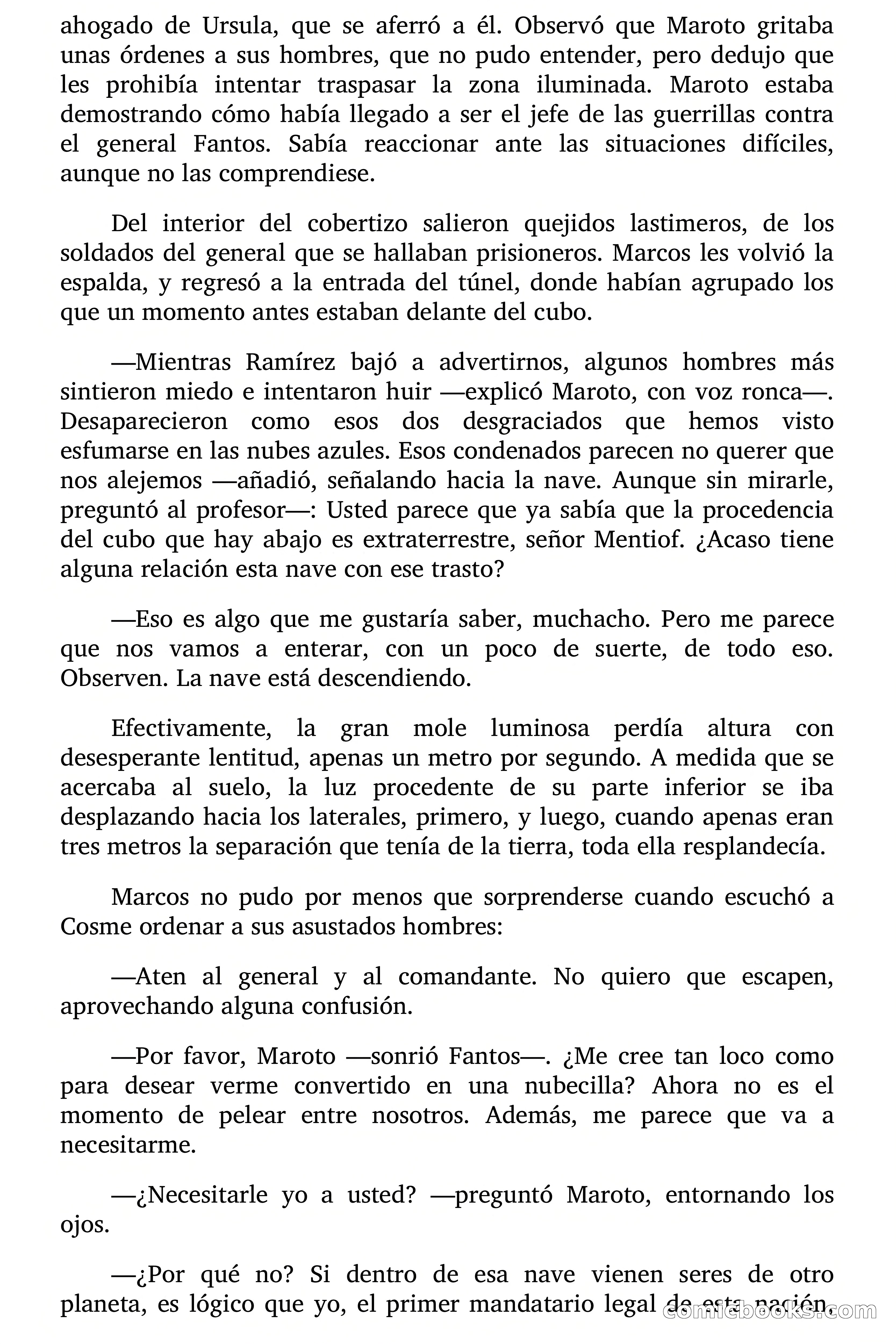 ahogado de Ursula, que se aferró a él. Observó que Maroto gritaba unas órdenes a sus hombres, que no pudo entender, pero dedujo que les prohibía intentar traspasar la zona iluminada. Maroto estaba demostrando cómo había llegado a ser el jefe de las guerrillas contra el general Fantos. Sabía reaccionar ante las situaciones difíciles, aunque no las comprendiese.

Del interior del cobertizo salieron quejidos lastimeros, de los soldados del general que se hallaban prisioneros. Marcos les volvió la espalda, y regresó a la entrada del túnel, donde habían agrupado los que un momento antes estaban delante del cubo.

—Mientras Ramírez bajó a advertirnos, algunos hombres más sintieron miedo e intentaron huir —explicó Maroto, con voz ronca—. Desaparecieron como esos dos desgraciados que hemos visto esfumarse en las nubes azules. Esos condenados parecen no querer que nos alejemos —añadió, señalando hacia la nave. Aunque sin mirarle, preguntó al profesor—: Usted parece que ya sabía que la procedencia del cubo que hay abajo es extraterrestre, señor Mentiof. ¿Acaso tiene alguna relación esta nave con ese trasto?

—Eso es algo que me gustaría saber, muchacho. Pero me parece que nos vamos a enterar, con un poco de suerte, de todo eso. Observen. La nave está descendiendo.

Efectivamente, la gran mole luminosa perdía altura con desesperante lentitud, apenas un metro por segundo. A medida que se acercaba al suelo, la luz procedente de su parte inferior se iba desplazando hacia los laterales, primero, y luego, cuando apenas eran tres metros la separación que tenía de la tierra, toda ella resplandecía.

Marcos no pudo por menos que sorprenderse cuando escuchó a Cosme ordenar a sus asustados hombres:

—Aten al general y al comandante. No quiero que escapen, aprovechando alguna confusión.

—Por favor, Maroto —sonrió Fantos—. ¿Me cree tan loco como para desear verme convertido en una nubecilla? Ahora no es el momento de pelear entre nosotros. Además, me parece que va a necesitarme.

—¿Necesitarle yo a usted? —preguntó Maroto, entornando los ojos.

—¿Por qué no? Si dentro de esa nave vienen seres de otro planeta, es lógico que yo, el primer mandatario legal de esta nación,

comicbooks.com